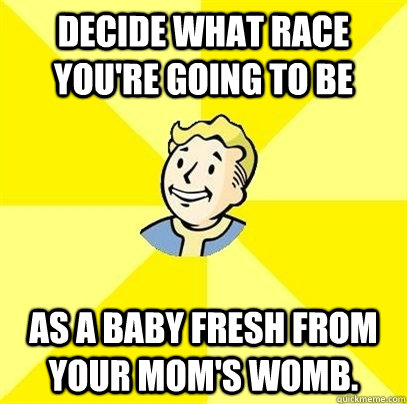 DECIDE WHAT RACE YOU'RE GOING TO BE

AS A BABY FRESH FROM YOUR MOM'S WOMB.

quickmeme.com